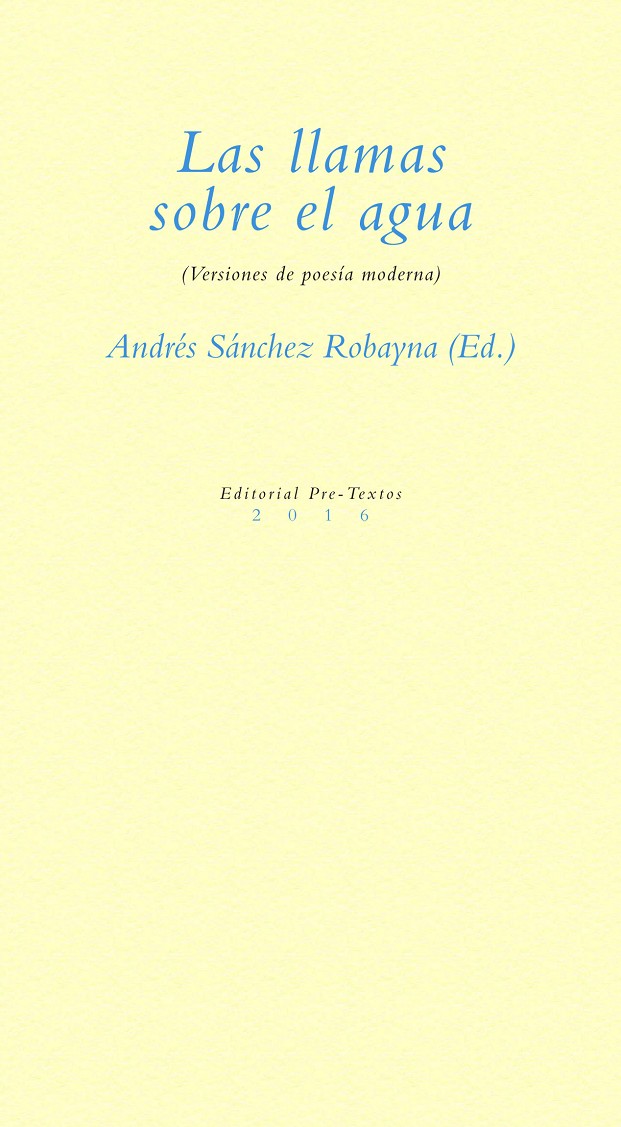 Las llamas
sobre el agua

(Versiones de poesía moderna)

Andrés Sánchez Robayna (Ed.)

Editorial Pre-Textos
2016